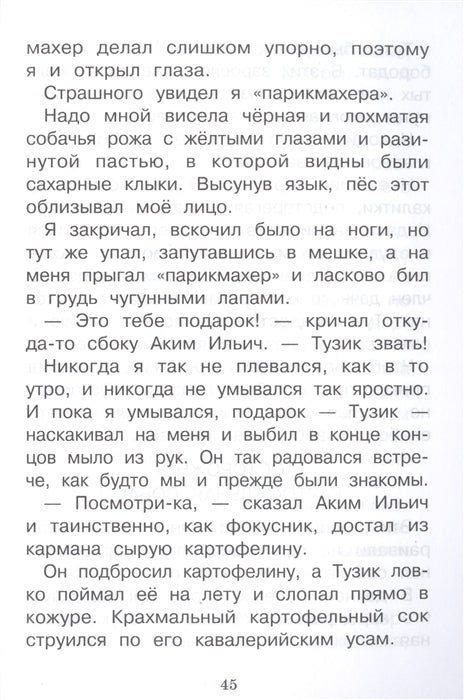 махер делал слишком упорно, поэтому я и открыл глаза.

Страшного увидел я «парикмахера».

Надо мной висела чёрная и лохматая собачья рожа с жёлтыми глазами и разинутой пастью, в которой видны были сахарные клыки. Высунув язык, пёс этот облизывал моё лицо.

Я закричал, вскочил было на ноги, но тут же упал, запутавшись в мешке, а на меня прыгал «парикмахер» и ласково бил в грудь чугунными лапами.

— Это тебе подарок! — кричал откуда-то сбоку Аким Ильич. — Тузик звать!

Никогда я так не плевался, как в то утро, и никогда не умывался так яростно. И пока я умывался, подарок — Тузик наскакивал на меня и выбил в конце концов мыло из рук. Он так радовался встрече, как будто мы и прежде были знакомы.

— Посмотри-ка, — сказал Аким Ильич и таинственно, как фокусник, достал из кармана сырую картофелину.

Он подбросил картофелину, а Тузик ловко поймал её на лету и слопал прямо в кожуре. Крахмальный картофельный сок струился по его кавалерийским усам.

45